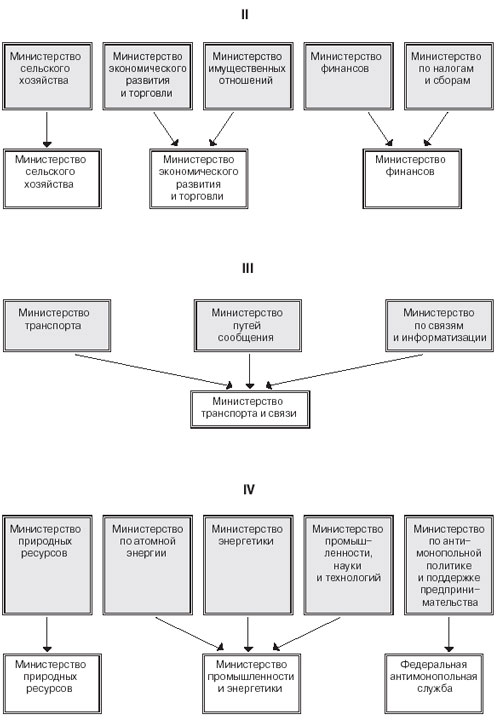 II

Министерство сельского хозяйства

Министерство экономического развития и торговли

Министерство имущественных отношений

Министерство финансов

Министерство по налогам и сборам

Министерство сельского хозяйства

Министерство экономического развития и торговли

Министерство финансов

III

Министерство транспорта

Министерство путей сообщения

Министерство по связям и информатизации

Министерство транспорта и связи

IV

Министерство природных ресурсов

Министерство по атомной энергии

Министерство энергетики

Министерство промышленности, науки и технологий

Министерство по антимонопольной политике и поддержке предпринимательства

Министерство природных ресурсов

Министерство промышленности и энергетики

Федеральная антимонопольная служба